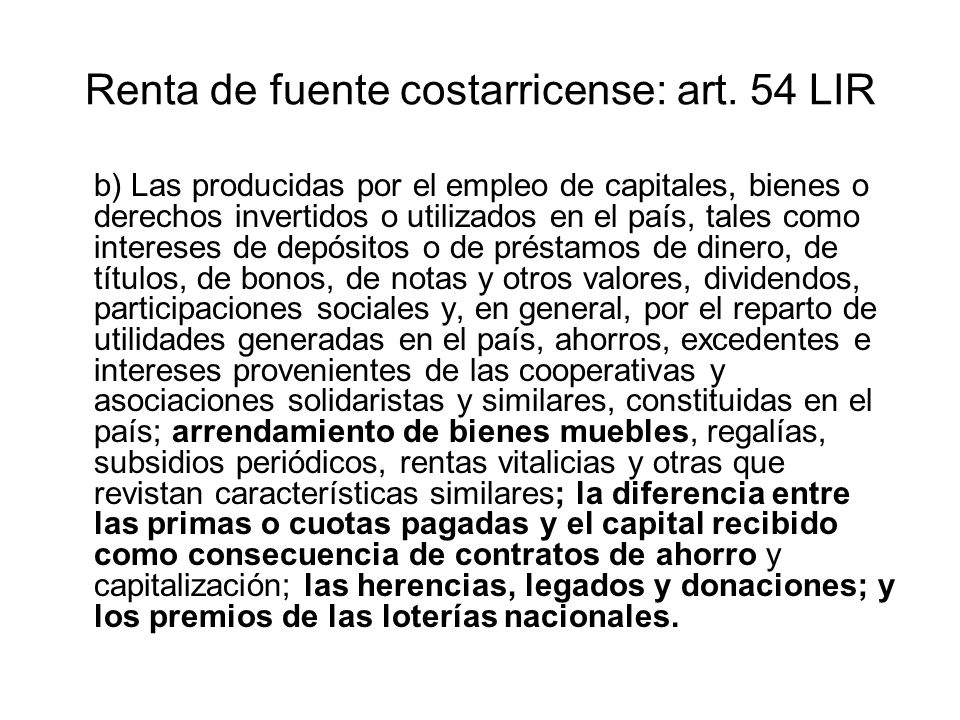 Renta de fuente costarricense: art. 54 LIR

b) Las producidas por el empleo de capitales, bienes o derechos invertidos o utilizados en el país, tales como intereses de depósitos o de préstamos de dinero, de títulos, de bonos, de notas y otros valores, dividendos, participaciones sociales y, en general, por el reparto de utilidades generadas en el país, ahorros, excedentes e intereses provenientes de las cooperativas y asociaciones solidaristas y similares, constituidas en el país; arrendamiento de bienes muebles, regalías, subsidios periódicos, rentas vitalicias y otras que revistan características similares; la diferencia entre las primas o cuotas pagadas y el capital recibido como consecuencia de contratos de ahorro y capitalización; las herencias, legados y donaciones; y los premios de las loterías nacionales.